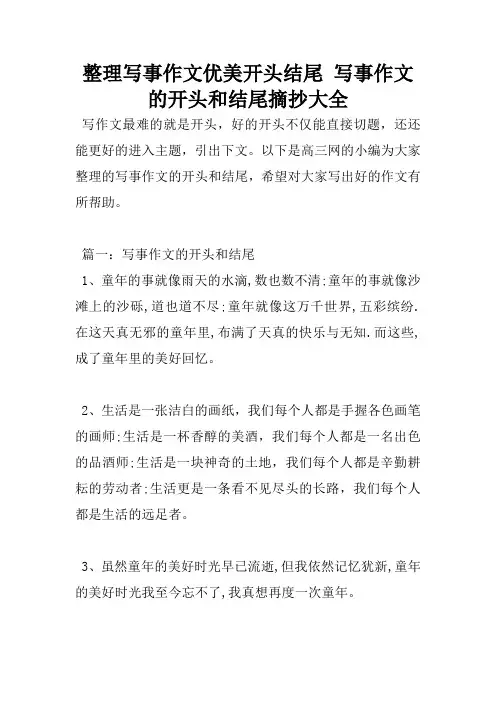 整理写事作文优美开头结尾 写事作文的开头和结尾摘抄大全

写作文最难的就是开头，好的开头不仅能直接切题，还还能更好的进入主题，引出下文。以下是高三网的小编为大家整理的写事作文的开头和结尾，希望对大家写出好的作文有所帮助。

篇一：写事作文的开头和结尾

1、童年的事就像雨天的水滴,数也数不清;童年的事就像沙滩上的沙砾,道也道不尽;童年就像这万千世界,五彩缤纷.在这天真无邪的童年里,布满了天真的快乐与无知.而这些,成了童年里的美好回忆。

2、生活是一张洁白的画纸，我们每个人都是手握各色画笔的画师;生活是一杯香醇的美酒，我们每个人都是一名出色的品酒师;生活是一块神奇的土地，我们每个人都是辛勤耕耘的劳动者;生活更是一条看不见尽头的长路，我们每个人都是生活的远足者。

3、虽然童年的美好时光早已流逝,但我依然记忆犹新,童年的美好时光我至今忘不了,我真想再度一次童年。